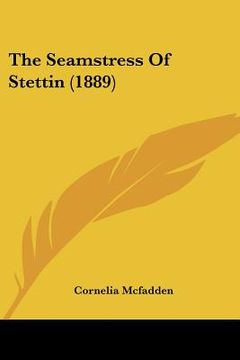 The Seamstress Of Stettin (1889)

Cornelia Mcfadden